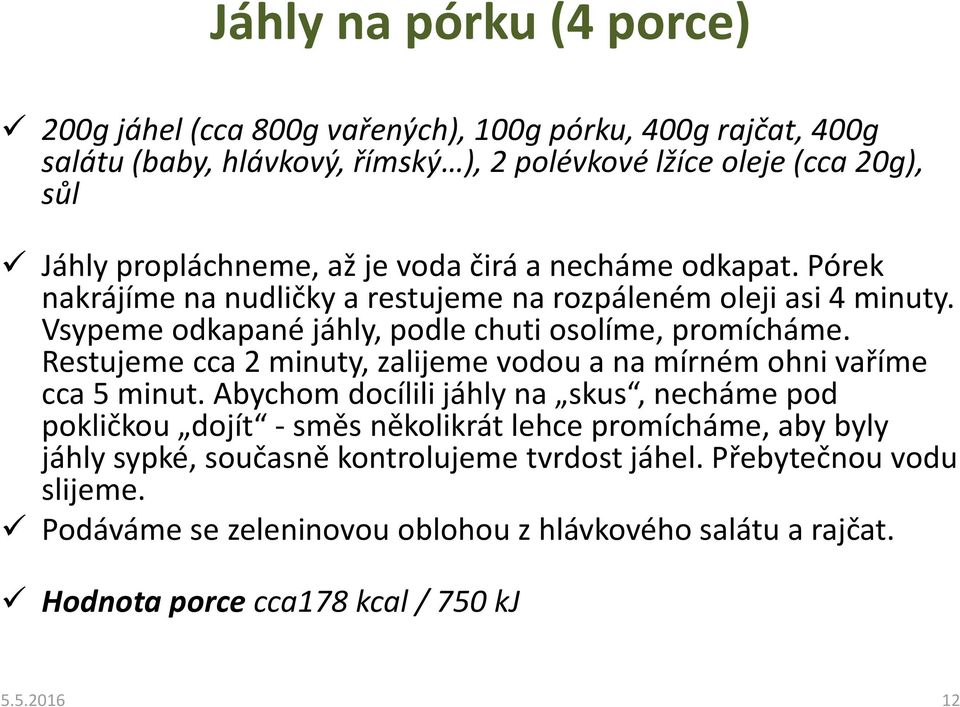 Jáhly na pórku (4 porce)

✓ 200g jáhel (cca 800g vařených), 100g pórku, 400g rajčat, 400g salátu (baby, hlávkový, římský…), 2 polévkové lžíce oleje (cca 20g), sůl

✓ Jáhly propláchneme, až je voda čirá a necháme odkapat. Pórek nakrájíme na nudličky a restujeme na rozpáleném oleji asi 4 minuty. Vsypeme odkapané jáhly, podle chuti osolíme, promícháme. Restujeme cca 2 minuty, zalijeme vodou a na mírném ohni vaříme cca 5 minut. Abychom docílili jáhly na „skus“, necháme pod pokličkou „dojít“ - směs několikrát lehce promícháme, aby byly jáhly sypké, současně kontrolujeme tvrdost jáhel. Přebytečnou vodu slijeme.

✓ Podáváme se zeleninovou oblohou z hlávkového salátu a rajčat.

✓ Hodnota porce cca178 kcal / 750 kJ

5.5.2016

12